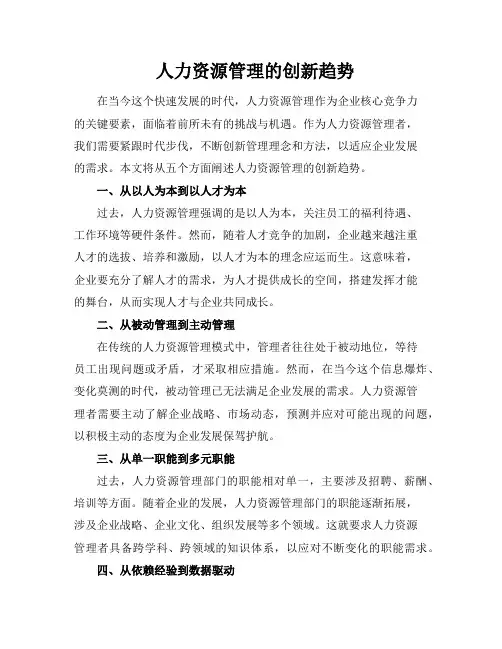 人力资源管理的创新趋势

在当今这个快速发展的时代，人力资源管理作为企业核心竞争力的关键要素，面临着前所未有的挑战与机遇。作为人力资源管理者，我们需要紧跟时代步伐，不断创新管理理念和方法，以适应企业发展的需求。本文将从五个方面阐述人力资源管理的创新趋势。

一、从以人为本到以人才为本

过去，人力资源管理强调的是以人为本，关注员工的福利待遇、工作环境等硬件条件。然而，随着人才竞争的加剧，企业越来越注重人才的选拔、培养和激励，以人才为本的理念应运而生。这意味着，企业要充分了解人才的需求，为人才提供成长的空间，搭建发挥才能的舞台，从而实现人才与企业共同成长。

二、从被动管理到主动管理

在传统的人力资源管理模式中，管理者往往处于被动地位，等待员工出现问题或矛盾，才采取相应措施。然而，在当今这个信息爆炸、变化莫测的时代，被动管理已无法满足企业发展的需求。人力资源管理者需要主动了解企业战略、市场动态，预测并应对可能出现的问题，以积极主动的态度为企业发展保驾护航。

三、从单一职能到多元职能

过去，人力资源管理部门的职能相对单一，主要涉及招聘、薪酬、培训等方面。随着企业的发展，人力资源管理部门的职能逐渐拓展，涉及企业战略、企业文化、组织发展等多个领域。这就要求人力资源管理者具备跨学科、跨领域的知识体系，以应对不断变化的职能需求。

四、从依赖经验到数据驱动